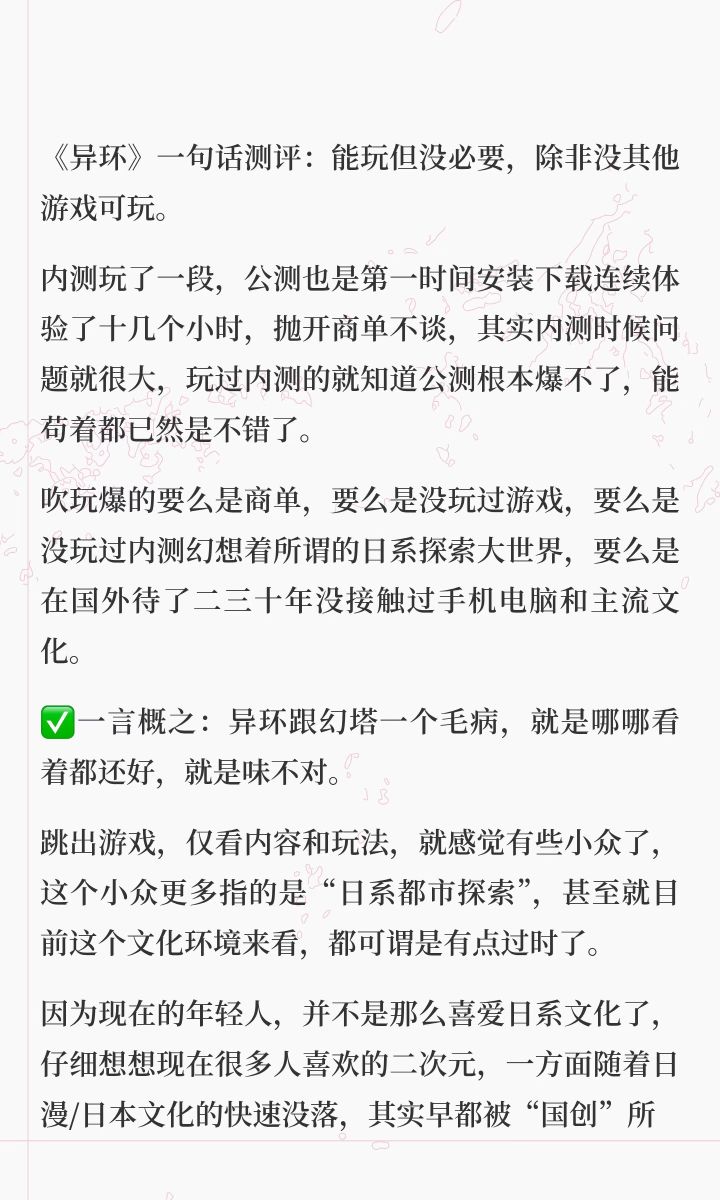 《异环》一句话测评：能玩但没必要，除非没其他游戏可玩。

内测玩了一段，公测也是第一时间安装下载连续体验了十几个小时，抛开商单不谈，其实内测时候问题就很大，玩过内测的就知道公测根本爆不了，能苟着都已然是不错了。

吹玩爆的要么是商单，要么是没玩过游戏，要么是没玩过内测幻想着所谓的日系探索大世界，要么是在国外待了二三十年没接触过手机电脑和主流文化。

✅一言概之：异环跟幻塔一个毛病，就是哪哪看着都还好，就是味不对。

跳出游戏，仅看内容和玩法，就感觉有些小众了，这个小众更多指的是“日系都市探索”，甚至就目前这个文化环境来看，都可谓是有点过时了。

因为现在的年轻人，并不是那么喜爱日系文化了，仔细想想现在很多人喜欢的二次元，一方面随着日漫/日本文化的快速没落，其实早都被“国创”所